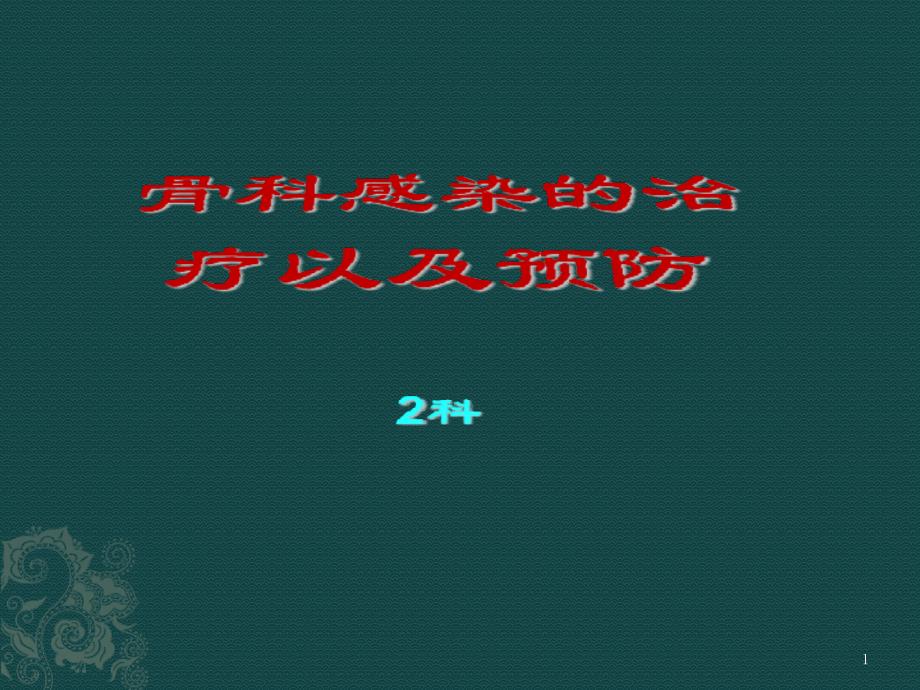 骨科感染的治疗以及预防

2科

1